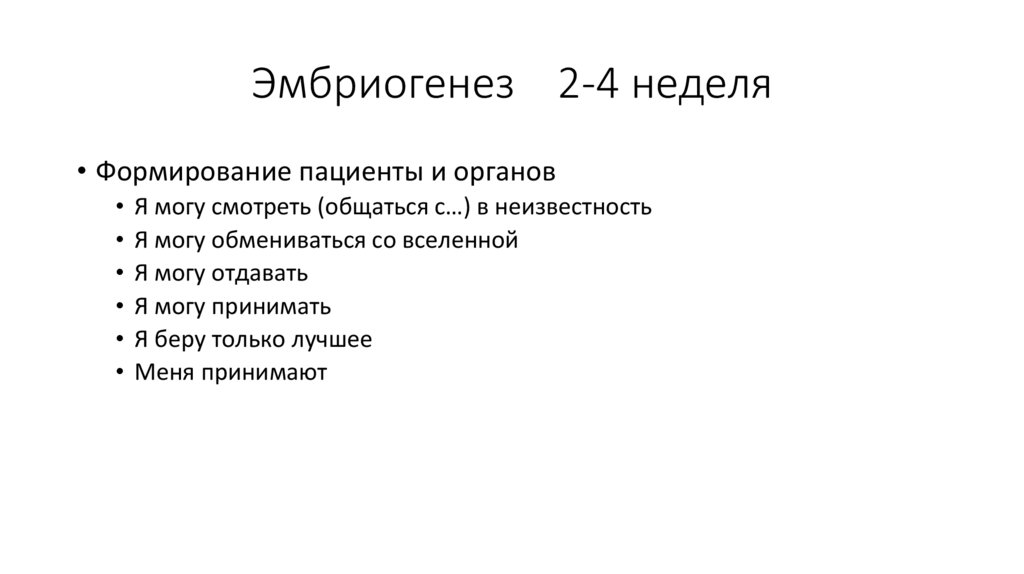 Эмбриогенез 2-4 неделя

• Формирование пациенты и органов
• Я могу смотреть (общаться с…) в неизвестность
• Я могу обмениваться со вселенной
• Я могу отдавать
• Я могу принимать
• Я беру только лучшее
• Меня принимают